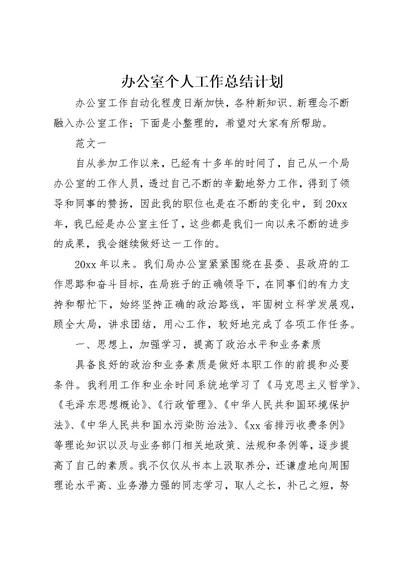 办公室个人工作总结计划

办公室工作自动化程度日渐加快，各种新知识、新理念不断融入办公室工作；下面是小整理的，希望对大家有所帮助。

范文一

自从参加工作以来，已经有十多年的时间了，自己从一个局办公室的工作人员，透过自己不断的辛勤地努力工作，得到了领导和同事的赞扬，因此我的职位也是在不断的变化中，到20xx年，我已经是办公室主任了，这些都是我们一向以来不断的进步的成果，我会继续做好这一工作的。

20xx年以来。我们局办公室紧紧围绕在县委、县政府的工作思路和奋斗目标，在局班子的正确领导下，在同事们的有力支持和帮忙下，始终坚持正确的政治路线，牢固树立科学发展观，顾全大局，讲求团结，用心工作，较好地完成了各项工作任务。

一、思想上，加强学习，提高了政治水平和业务素质

具备良好的政治和业务素质是做好本职工作的前提和必要条件。我利用工作和业余时间系统地学习了《马克思主义哲学》、《毛泽东思想概论》、《行政管理》、《中华人民共和国环境保护法》、《中华人民共和国水污染防治法》、《xx省排污收费条例》等理论知识以及与业务部门相关地政策、法规和条例等，逐步提高了自己的素质。我不仅仅从书本上汲取养分，还谦虚地向周围理论水平高、业务潜力强的同志学习，取人之长，补己之短，努